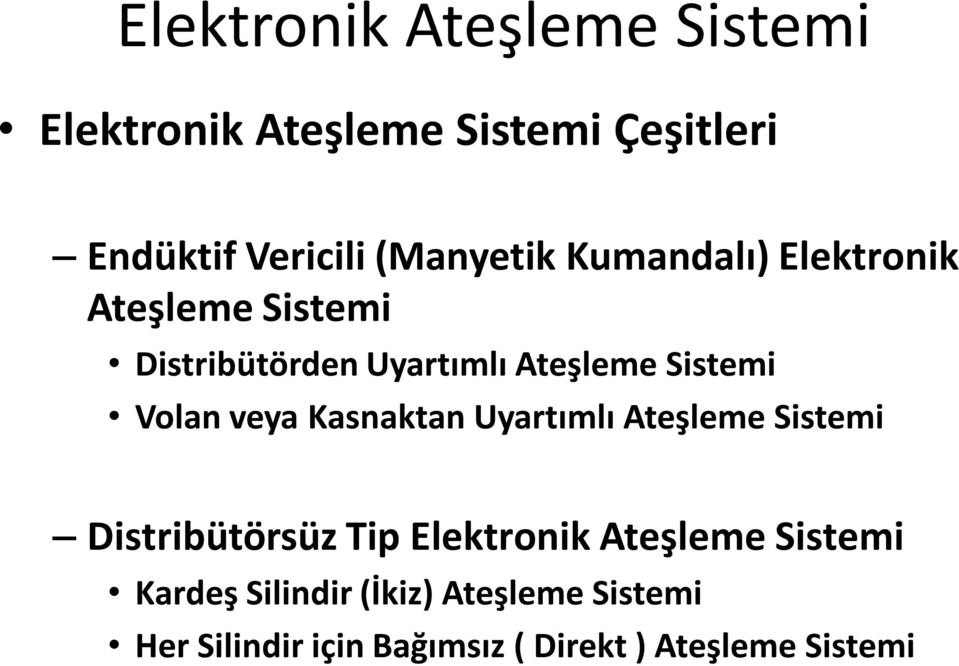 Elektronik Ateşleme Sistemi

• Elektronik Ateşleme Sistemi Çeşitleri

– Endüktif Vericili (Manyetik Kumandalı) Elektronik Ateşleme Sistemi

• Distribütörden Uyartımlı Ateşleme Sistemi

• Volan veya Kasnaktan Uyartımlı Ateşleme Sistemi

– Distribütörsüz Tip Elektronik Ateşleme Sistemi

• Kardeş Silindir (İkiz) Ateşleme Sistemi

• Her Silindir için Bağımsız ( Direkt ) Ateşleme Sistemi